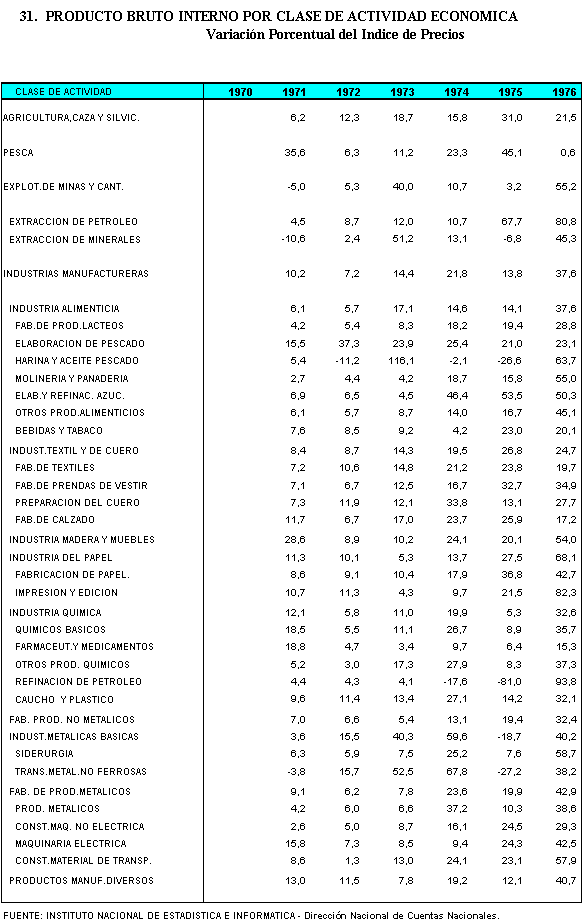 31. PRODUCTO BRUTO INTERNO POR CLASE DE ACTIVIDAD ECONOMICA
Variación Porcentual del Indice de Precios

| CLASE DE ACTIVIDAD | 1970 | 1971 | 1972 | 1973 | 1974 | 1975 | 1976 |
|---|---|---|---|---|---|---|---|
| AGRICULTURA,CAZA Y SILVIC. | | 6,2 | 12,3 | 18,7 | 15,8 | 31,0 | 21,5 |
| PESCA | | 35,6 | 6,3 | 11,2 | 23,3 | 45,1 | 0,6 |
| EXPLOT.DE MINAS Y CANT. | | -5,0 | 5,3 | 40,0 | 10,7 | 3,2 | 55,2 |
| EXTRACCION DE PETROLEO | | 4,5 | 8,7 | 12,0 | 10,7 | 67,7 | 80,8 |
| EXTRACCION DE MINERALES | | -10,6 | 2,4 | 51,2 | 13,1 | -6,8 | 45,3 |
| INDUSTRIAS MANUFACTURERAS | | 10,2 | 7,2 | 14,4 | 21,8 | 13,8 | 37,6 |
| INDUSTRIA ALIMENTICIA | | 6,1 | 5,7 | 17,1 | 14,6 | 14,1 | 37,6 |
| FAB.DE PROD.LACTEOS | | 4,2 | 5,4 | 8,3 | 18,2 | 19,4 | 28,8 |
| ELABORACION DE PESCADO | | 15,5 | 37,3 | 23,9 | 25,4 | 21,0 | 23,1 |
| HARINA Y ACEITE PESCADO | | 5,4 | -11,2 | 116,1 | -2,1 | -26,6 | 63,7 |
| MOLINERIA Y PANADERIA | | 2,7 | 4,4 | 4,2 | 18,7 | 15,8 | 55,0 |
| ELAB.Y REFINAC. AZUC. | | 6,9 | 6,5 | 4,5 | 46,4 | 53,5 | 50,3 |
| OTROS PROD.ALIMENTICIOS | | 6,1 | 5,7 | 8,7 | 14,0 | 16,7 | 45,1 |
| BEBIDAS Y TABACO | | 7,6 | 8,5 | 9,2 | 4,2 | 23,0 | 20,1 |
| INDUST.TEXTIL Y DE CUERO | | 8,4 | 8,7 | 14,3 | 19,5 | 26,8 | 24,7 |
| FAB.DE TEXTILES | | 7,2 | 10,6 | 14,8 | 21,2 | 23,8 | 19,7 |
| FAB.DE PRENDAS DE VESTIR | | 7,1 | 6,7 | 12,5 | 16,7 | 32,7 | 34,9 |
| PREPARACION DEL CUERO | | 7,3 | 11,9 | 12,1 | 33,8 | 13,1 | 27,7 |
| FAB.DE CALZADO | | 11,7 | 6,7 | 17,0 | 23,7 | 25,9 | 17,2 |
| INDUSTRIA MADERA Y MUEBLES | | 28,6 | 8,9 | 10,2 | 24,1 | 20,1 | 54,0 |
| INDUSTRIA DEL PAPEL | | 11,3 | 10,1 | 5,3 | 13,7 | 27,5 | 68,1 |
| FABRICACION DE PAPEL. | | 8,6 | 9,1 | 10,4 | 17,9 | 36,8 | 42,7 |
| IMPRESION Y EDICION | | 10,7 | 11,3 | 4,3 | 9,7 | 21,5 | 82,3 |
| INDUSTRIA QUIMICA | | 12,1 | 5,8 | 11,0 | 19,9 | 5,3 | 32,6 |
| QUIMICOS BASICOS | | 18,5 | 5,5 | 11,1 | 26,7 | 8,9 | 35,7 |
| FARMACEUT.Y MEDICAMENTOS | | 18,8 | 4,7 | 3,4 | 9,7 | 6,4 | 15,3 |
| OTROS PROD. QUIMICOS | | 5,2 | 3,0 | 17,3 | 27,9 | 8,3 | 37,3 |
| REFINACION DE PETROLEO | | 4,4 | 4,3 | 4,1 | -17,6 | -81,0 | 93,8 |
| CAUCHO Y PLASTICO | | 9,6 | 11,4 | 13,4 | 27,1 | 14,2 | 32,1 |
| FAB. PROD. NO METALICOS | | 7,0 | 6,6 | 5,4 | 13,1 | 19,4 | 32,4 |
| INDUST.METALICAS BASICAS | | 3,6 | 15,5 | 40,3 | 59,6 | -18,7 | 40,2 |
| SIDERURGIA | | 6,3 | 5,9 | 7,5 | 25,2 | 7,6 | 58,7 |
| TRANS.METAL.NO FERROSAS | | -3,8 | 15,7 | 52,5 | 67,8 | -27,2 | 38,2 |
| FAB. DE PROD.METALICOS | | 9,1 | 6,2 | 7,8 | 23,6 | 19,9 | 42,9 |
| PROD. METALICOS | | 4,2 | 6,0 | 6,6 | 37,2 | 10,3 | 38,6 |
| CONST.MAQ. NO ELECTRICA | | 2,6 | 5,0 | 8,7 | 16,1 | 24,5 | 29,3 |
| MAQUINARIA ELECTRICA | | 15,8 | 7,3 | 8,5 | 9,4 | 24,3 | 42,5 |
| CONST.MATERIAL DE TRANSP. | | 8,6 | 1,3 | 13,0 | 24,1 | 23,1 | 57,9 |
| PRODUCTOS MANUF.DIVERSOS | | 13,0 | 11,5 | 7,8 | 19,2 | 12,1 | 40,7 |

FUENTE: INSTITUTO NACIONAL DE ESTADISTICA E INFORMATICA - Dirección Nacional de Cuentas Nacionales.